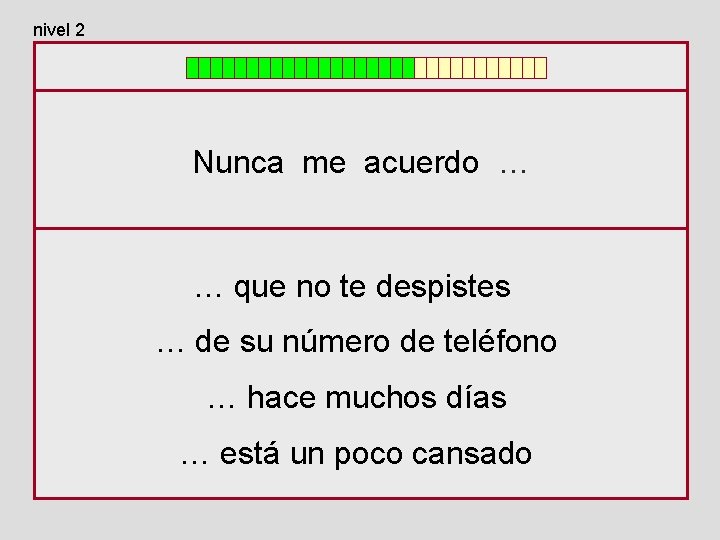 nivel 2

Nunca me acuerdo …

… que no te despistes

… de su número de teléfono

… hace muchos días

… está un poco cansado